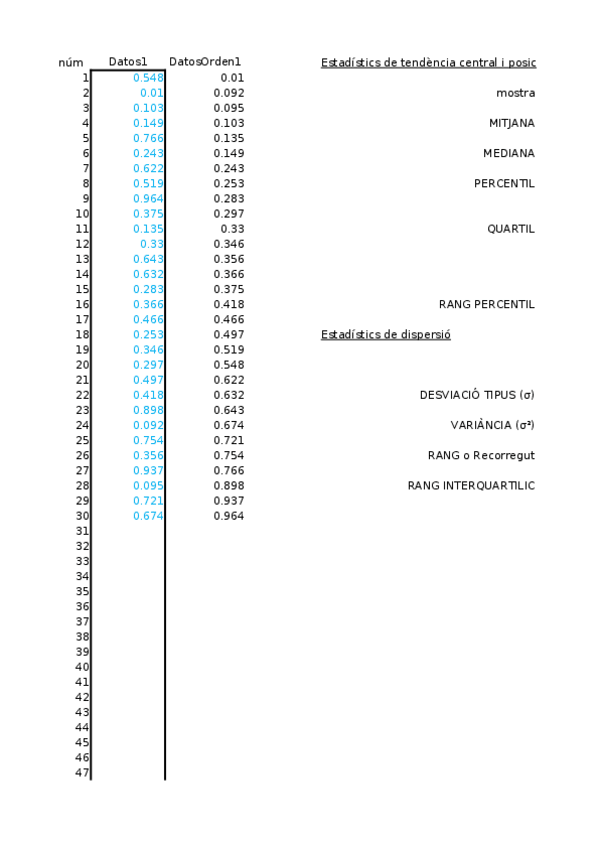 | núm | Datos1 | DatosOrden1 |
|---|---|---|
| 1 | 0.548 | 0.01 |
| 2 | 0.01 | 0.092 |
| 3 | 0.103 | 0.095 |
| 4 | 0.149 | 0.103 |
| 5 | 0.766 | 0.135 |
| 6 | 0.243 | 0.149 |
| 7 | 0.622 | 0.243 |
| 8 | 0.519 | 0.253 |
| 9 | 0.964 | 0.283 |
| 10 | 0.375 | 0.297 |
| 11 | 0.135 | 0.33 |
| 12 | 0.33 | 0.346 |
| 13 | 0.643 | 0.356 |
| 14 | 0.632 | 0.366 |
| 15 | 0.283 | 0.375 |
| 16 | 0.366 | 0.418 |
| 17 | 0.466 | 0.466 |
| 18 | 0.253 | 0.497 |
| 19 | 0.346 | 0.519 |
| 20 | 0.297 | 0.548 |
| 21 | 0.497 | 0.622 |
| 22 | 0.418 | 0.632 |
| 23 | 0.898 | 0.643 |
| 24 | 0.092 | 0.674 |
| 25 | 0.754 | 0.721 |
| 26 | 0.356 | 0.754 |
| 27 | 0.937 | 0.766 |
| 28 | 0.095 | 0.898 |
| 29 | 0.721 | 0.937 |
| 30 | 0.674 | 0.964 |
| 31 | | |
| 32 | | |
| 33 | | |
| 34 | | |
| 35 | | |
| 36 | | |
| 37 | | |
| 38 | | |
| 39 | | |
| 40 | | |
| 41 | | |
| 42 | | |
| 43 | | |
| 44 | | |
| 45 | | |
| 46 | | |
| 47 | | |

Estadístics de tendència central i posic

mostra

MITJANA

MEDIANA

PERCENTIL

QUARTIL

RANG PERCENTIL

Estadístics de dispersió

DESVIACIÓ TIPUS (σ)

VARIÀNCIA (σ²)

RANG o Recorregut

RANG INTERQUARTILIC